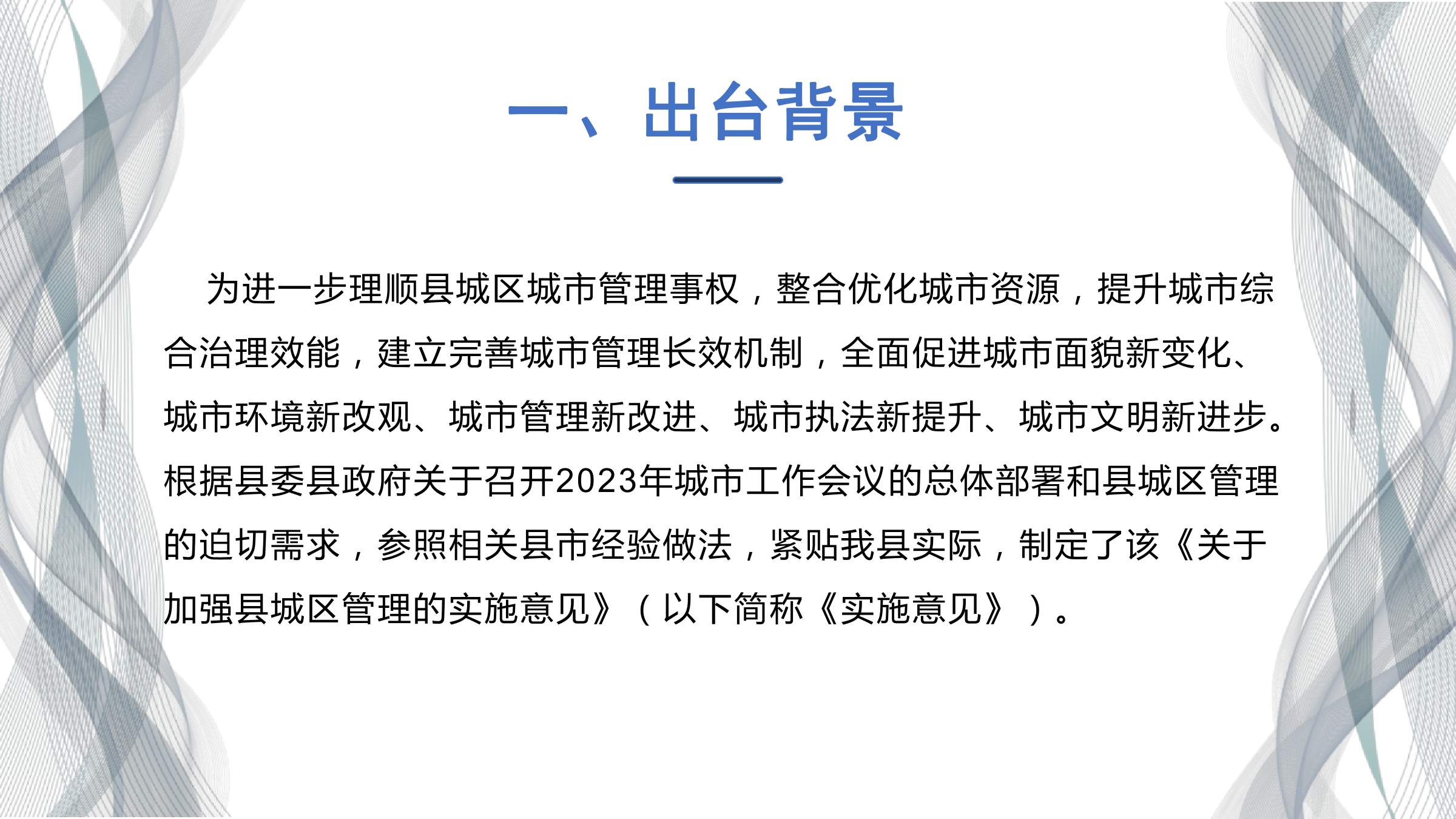 一、出台背景

为进一步理顺县城区城市管理事权，整合优化城市资源，提升城市综合治理效能，建立完善城市管理长效机制，全面促进城市面貌新变化、城市环境新改观、城市管理新改进、城市执法新提升、城市文明新进步。根据县委县政府关于召开2023年城市工作会议的总体部署和县城区管理的迫切需求，参照相关县市经验做法，紧贴我县实际，制定了该《关于加强县城区管理的实施意见》（以下简称《实施意见》）。